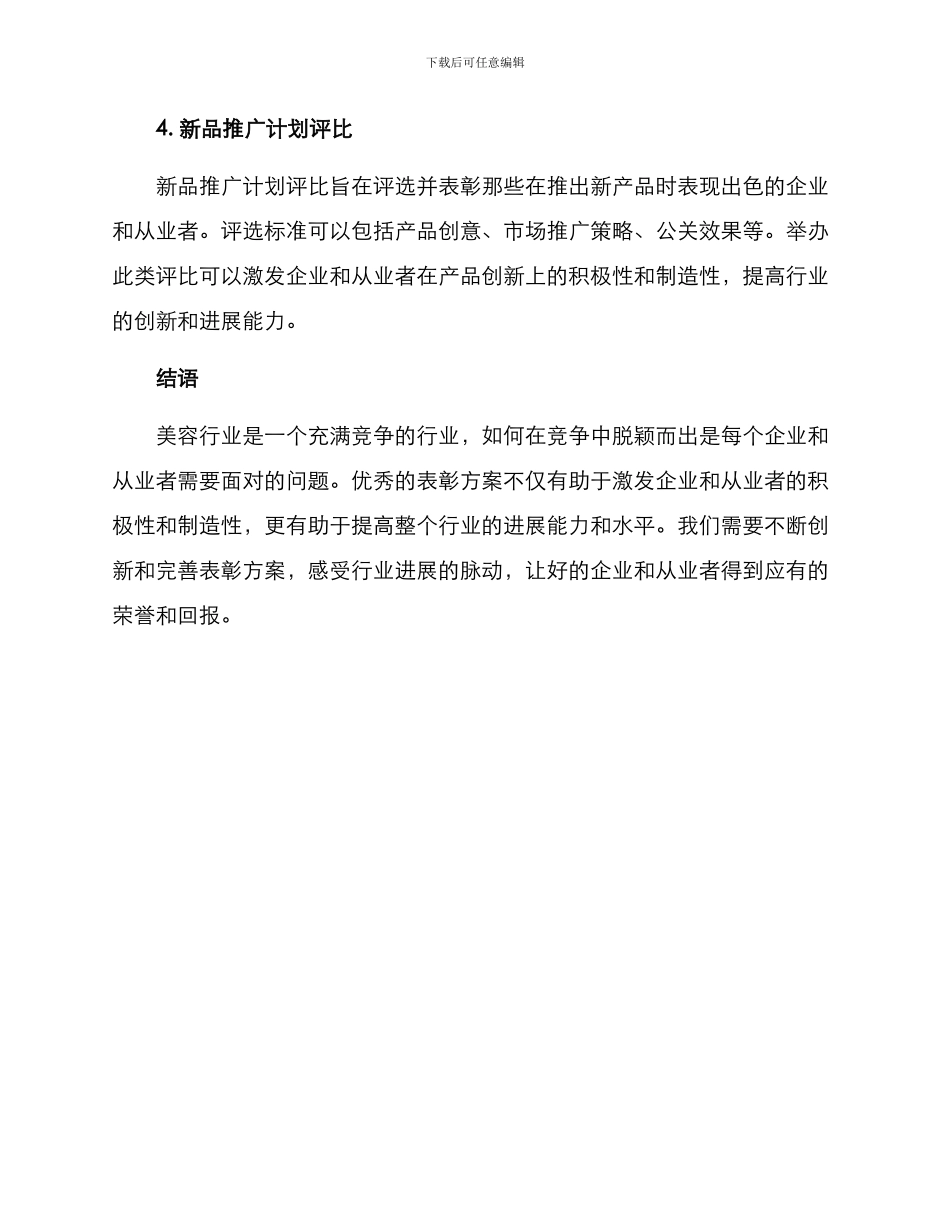 下载后可任意编辑

4. 新品推广计划评比

新品推广计划评比旨在评选并表彰那些在推出新产品时表现出色的企业和从业者。评选标准可以包括产品创意、市场推广策略、公关效果等。举办此类评比可以激发企业和从业者在产品创新上的积极性和制造性，提高行业的创新和进展能力。

结语

美容行业是一个充满竞争的行业，如何在竞争中脱颖而出是每个企业和从业者需要面对的问题。优秀的表彰方案不仅有助于激发企业和从业者的积极性和制造性，更有助于提高整个行业的进展能力和水平。我们需要不断创新和完善表彰方案，感受行业进展的脉动，让好的企业和从业者得到应有的荣誉和回报。